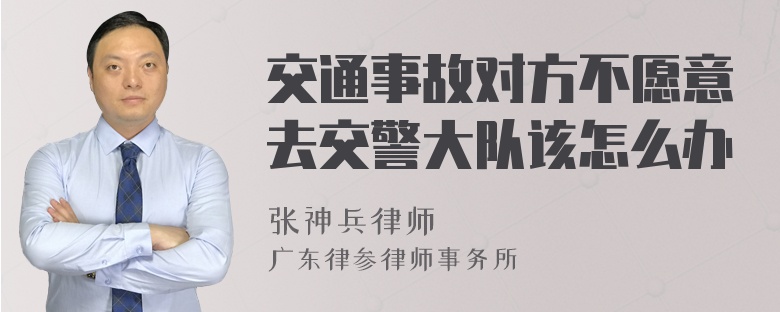 交通事故对方不愿意去交警大队该怎么办

张神兵律师
广东律参律师事务所